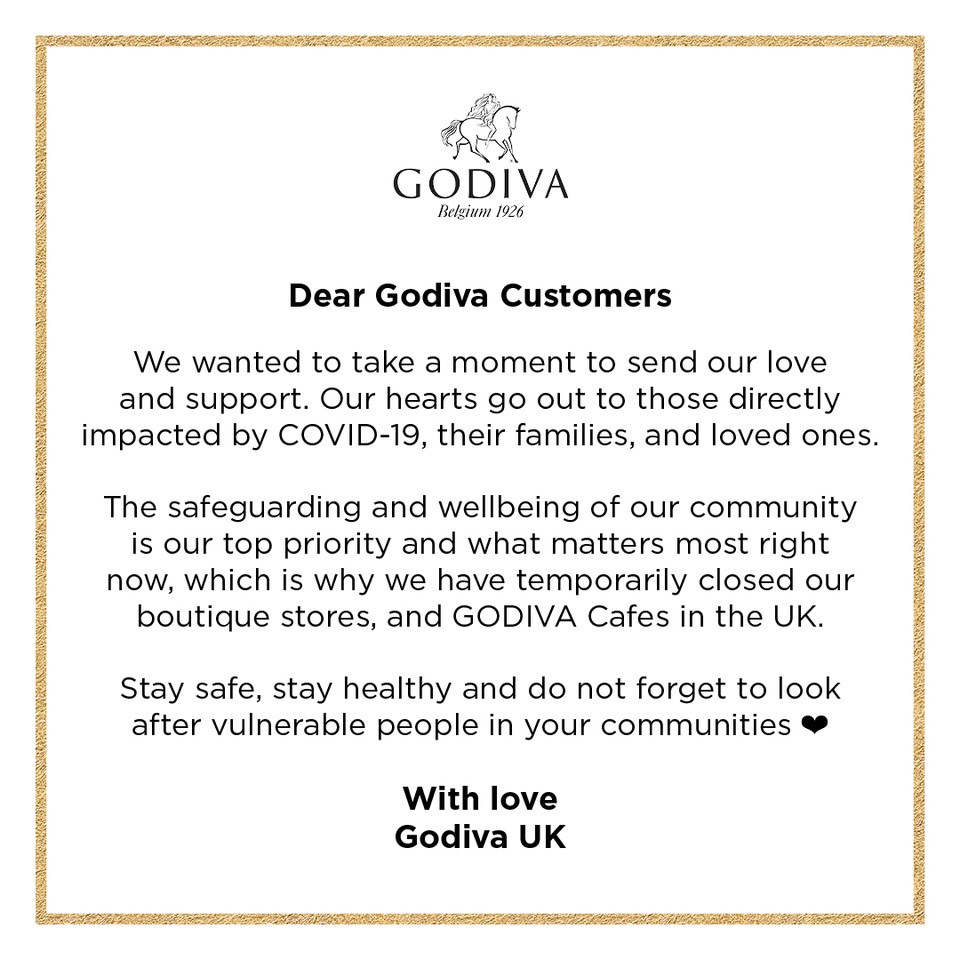 GODIVA
Belgium 1926

Dear Godiva Customers

We wanted to take a moment to send our love and support. Our hearts go out to those directly impacted by COVID-19, their families, and loved ones.

The safeguarding and wellbeing of our community is our top priority and what matters most right now, which is why we have temporarily closed our boutique stores, and GODIVA Cafes in the UK.

Stay safe, stay healthy and do not forget to look after vulnerable people in your communities ❤

With love
Godiva UK